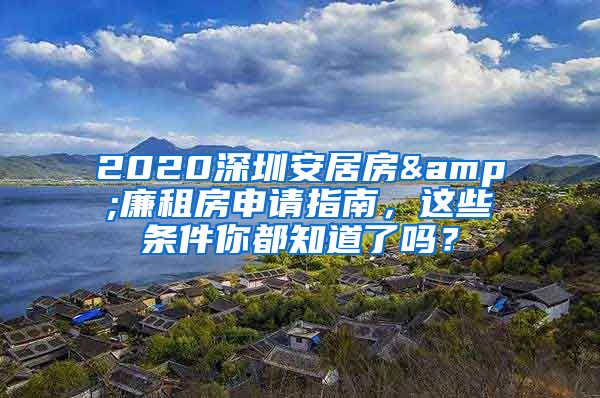 2020深圳安居房&amp;廉租房申请指南，这些条件你都知道了吗？